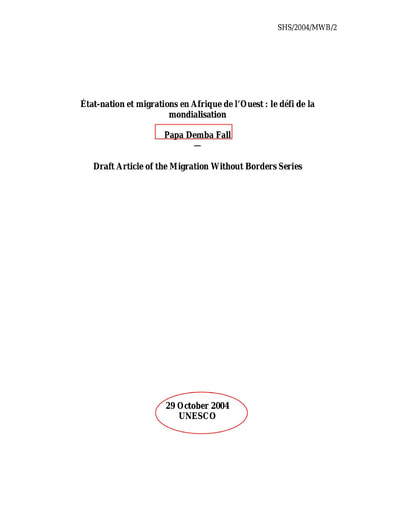 SHS/2004/MWB/2

État-nation et migrations en Afrique de l'Ouest : le défi de la mondialisation

Papa Demba Fall

—

Draft Article of the Migration Without Borders Series

29 October 2004
UNESCO